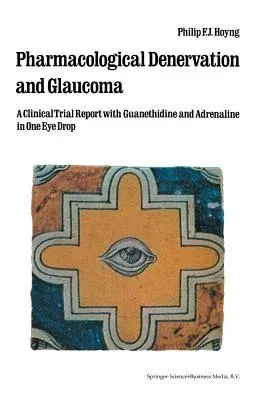 Philip F.J. Hoyng

Pharmacological Denervation and Glaucoma

A Clinical Trial Report with Guanethidine and Adrenaline in One Eye Drop

Springer-Science+Business Media, B.V.